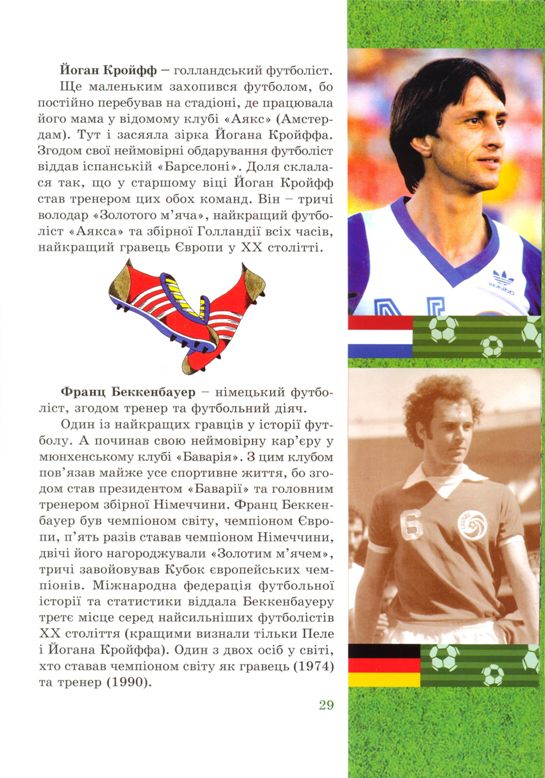 **Йоган Кройфф** – голландський футболіст.

Ще маленьким захопився футболом, бо постійно перебував на стадіоні, де працювала його мама у відомому клубі «Аякс» (Амстердам). Тут і засяяла зірка Йогана Кройффа. Згодом свої неймовірні обдарування футболіст віддав іспанській «Барселоні». Доля склалася так, що у старшому віці Йоган Кройфф став тренером цих обох команд. Він – тричі володар «Золотого м'яча», найкращий футболіст «Аякса» та збірної Голландії всіх часів, найкращий гравець Європи у XX столітті.

**Франц Беккенбауер** – німецький футболіст, згодом тренер та футбольний діяч.

Один із найкращих гравців у історії футболу. А починав свою неймовірну кар'єру у мюнхенському клубі «Баварія». З цим клубом пов'язав майже усе спортивне життя, бо згодом став президентом «Баварії» та головним тренером збірної Німеччини. Франц Беккенбауер був чемпіоном світу, чемпіоном Європи, п'ять разів ставав чемпіоном Німеччини, двічі його нагороджували «Золотим м'ячем», тричі завойовував Кубок європейських чемпіонів. Міжнародна федерація футбольної історії та статистики віддала Беккенбауеру третє місце серед найсильніших футболістів XX століття (кращими визнали тільки Пеле і Йогана Кройффа). Один з двох осіб у світі, хто ставав чемпіоном світу як гравець (1974) та тренер (1990).

29